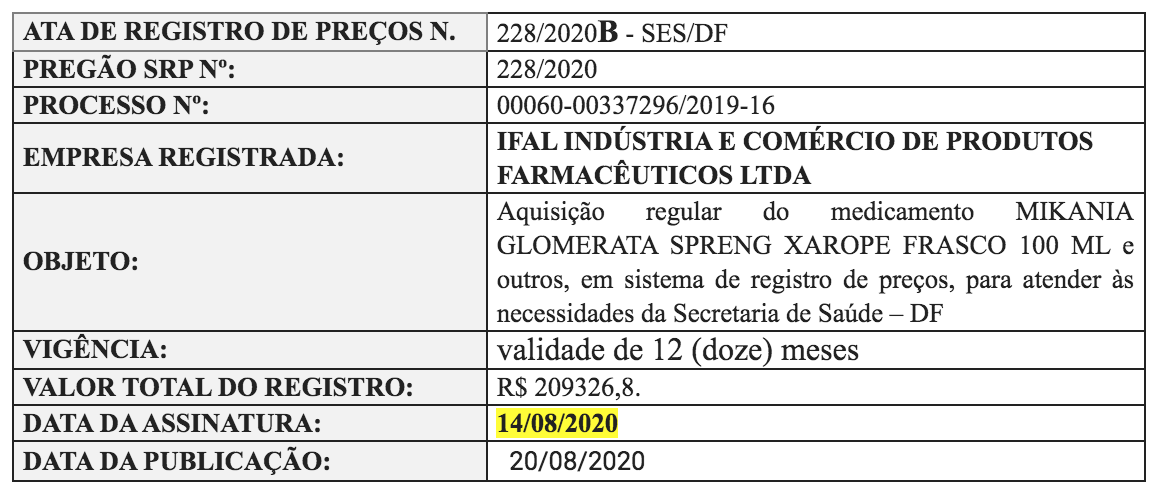 | ATA DE REGISTRO DE PREÇOS N. | 228/2020B - SES/DF |
|---|---|
| PREGÃO SRP Nº: | 228/2020 |
| PROCESSO Nº: | 00060-00337296/2019-16 |
| EMPRESA REGISTRADA: | IFAL INDÚSTRIA E COMÉRCIO DE PRODUTOS FARMACÊUTICOS LTDA |
| OBJETO: | Aquisição regular do medicamento MIKANIA GLOMERATA SPRENG XAROPE FRASCO 100 ML e outros, em sistema de registro de preços, para atender às necessidades da Secretaria de Saúde – DF |
| VIGÊNCIA: | validade de 12 (doze) meses |
| VALOR TOTAL DO REGISTRO: | R$ 209326,8. |
| DATA DA ASSINATURA: | 14/08/2020 |
| DATA DA PUBLICAÇÃO: | 20/08/2020 |